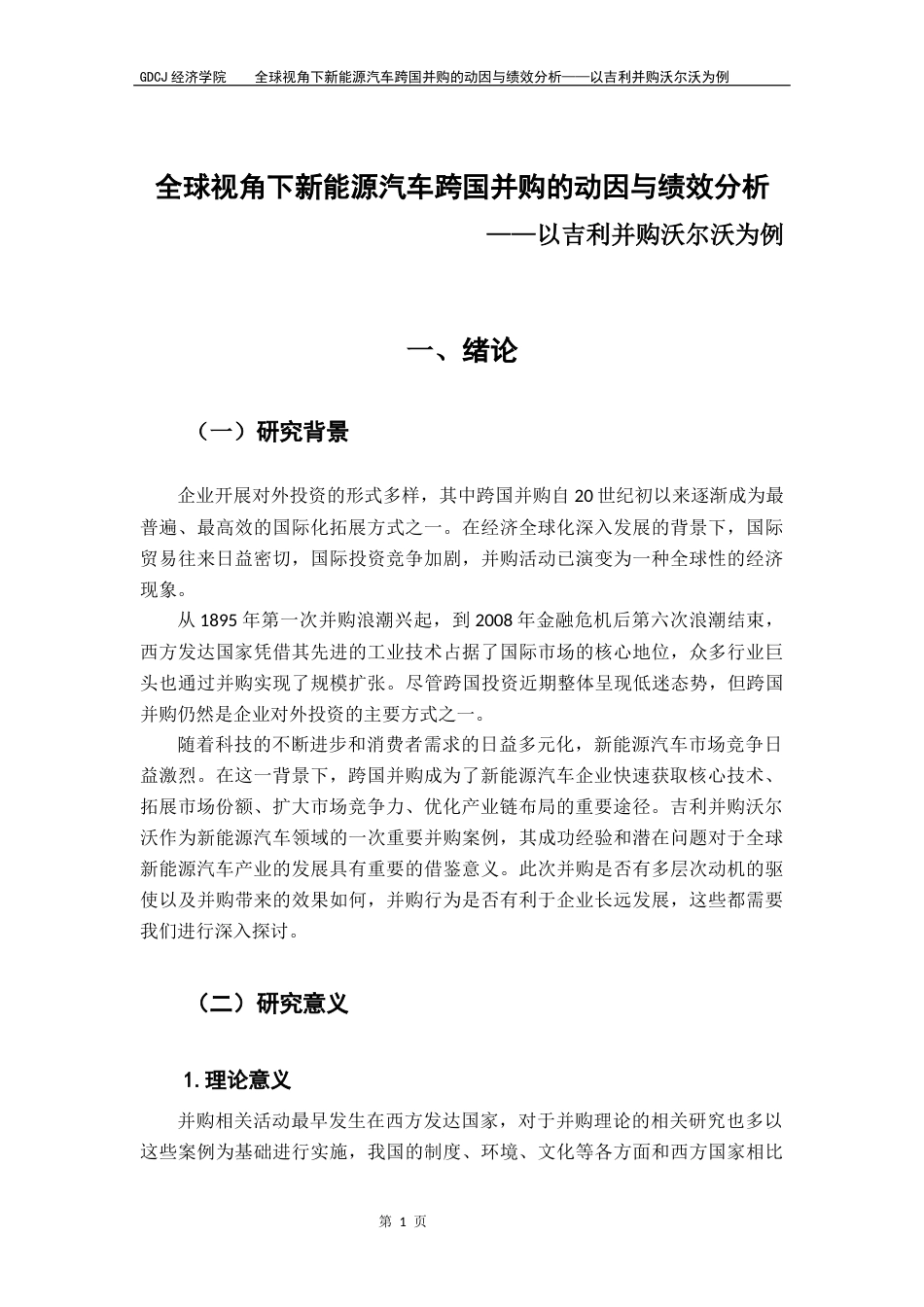 GDCJ 经济学院　　全球视角下新能源汽车跨国并购的动因与绩效分析——以吉利并购沃尔沃为例

全球视角下新能源汽车跨国并购的动因与绩效分析

——以吉利并购沃尔沃为例

一、绪论

（一）研究背景

企业开展对外投资的形式多样，其中跨国并购自 20 世纪初以来逐渐成为最普遍、最高效的国际化拓展方式之一。在经济全球化深入发展的背景下，国际贸易往来日益密切，国际投资竞争加剧，并购活动已演变为一种全球性的经济现象。

从 1895 年第一次并购浪潮兴起，到 2008 年金融危机后第六次浪潮结束，西方发达国家凭借其先进的工业技术占据了国际市场的核心地位，众多行业巨头也通过并购实现了规模扩张。尽管跨国投资近期整体呈现低迷态势，但跨国并购仍然是企业对外投资的主要方式之一。

随着科技的不断进步和消费者需求的日益多元化，新能源汽车市场竞争日益激烈。在这一背景下，跨国并购成为了新能源汽车企业快速获取核心技术、拓展市场份额、扩大市场竞争力、优化产业链布局的重要途径。吉利并购沃尔沃作为新能源汽车领域的一次重要并购案例，其成功经验和潜在问题对于全球新能源汽车产业的发展具有重要的借鉴意义。此次并购是否有多层次动机的驱使以及并购带来的效果如何，并购行为是否有利于企业长远发展，这些都需要我们进行深入探讨。

（二）研究意义

1. 理论意义

并购相关活动最早发生在西方发达国家，对于并购理论的相关研究也多以这些案例为基础进行实施，我国的制度、环境、文化等各方面和西方国家相比

第 1 页